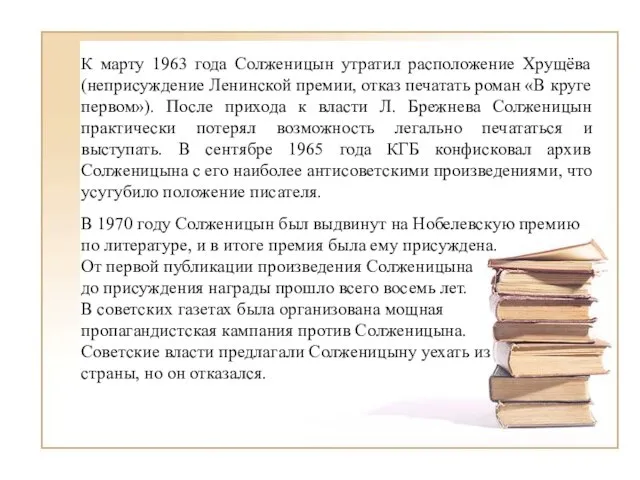 К марту 1963 года Солженицын утратил расположение Хрущёва (неприсуждение Ленинской премии, отказ печатать роман «В круге первом»). После прихода к власти Л. Брежнева Солженицын практически потерял возможность легально печататься и выступать. В сентябре 1965 года КГБ конфисковал архив Солженицына с его наиболее антисоветскими произведениями, что усугубило положение писателя.

В 1970 году Солженицын был выдвинут на Нобелевскую премию по литературе, и в итоге премия была ему присуждена. От первой публикации произведения Солженицына до присуждения награды прошло всего восемь лет. В советских газетах была организована мощная пропагандистская кампания против Солженицына. Советские власти предлагали Солженицыну уехать из страны, но он отказался.